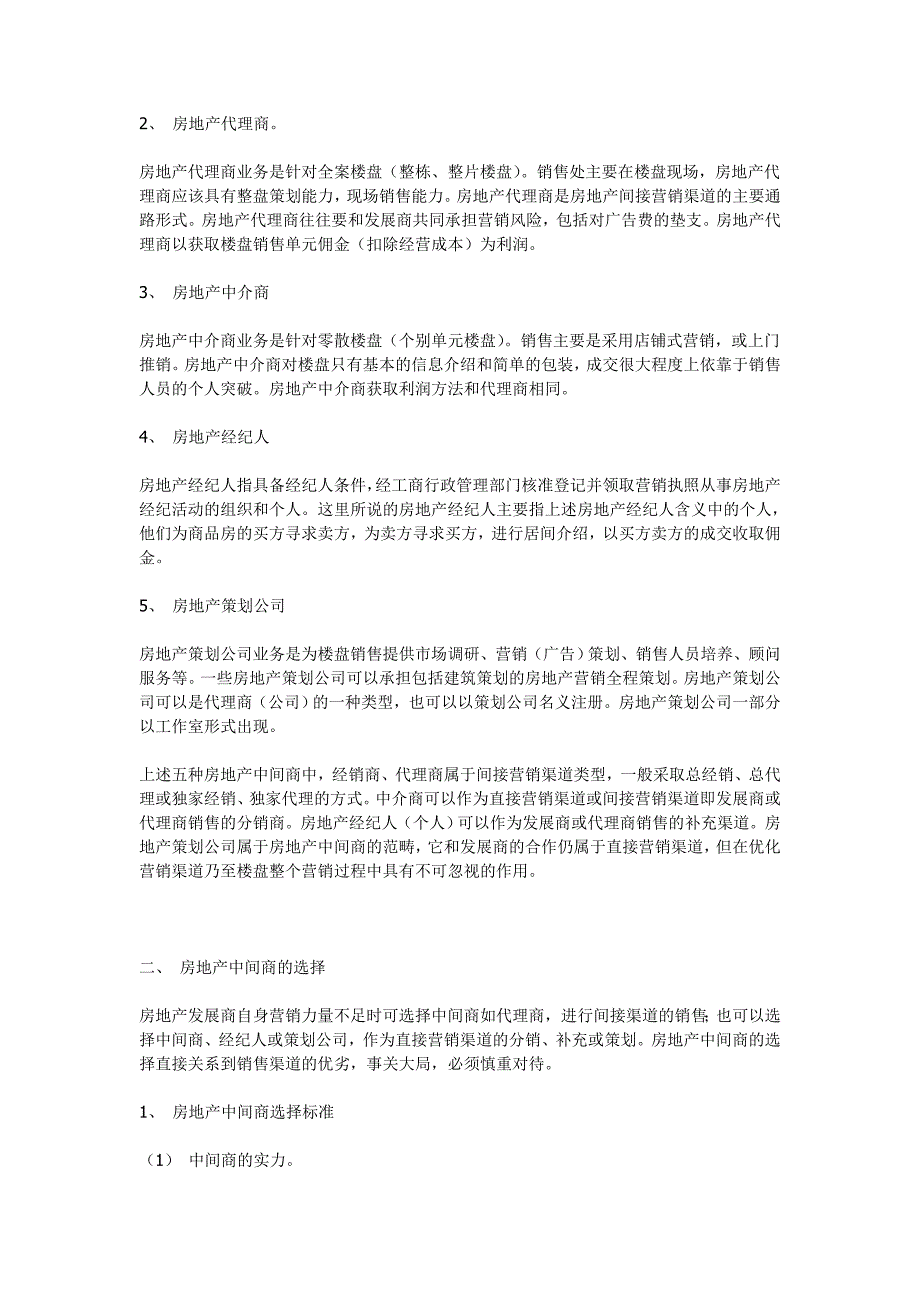 2、 房地产代理商。

房地产代理商业务是针对全案楼盘（整栋、整片楼盘）。销售处主要在楼盘现场，房地产代理商应该具有整盘策划能力，现场销售能力。房地产代理商是房地产间接营销渠道的主要通路形式。房地产代理商往往要和发展商共同承担营销风险，包括对广告费的垫支。房地产代理商以获取楼盘销售单元佣金（扣除经营成本）为利润。

3、 房地产中介商

房地产中介商业务是针对零散楼盘（个别单元楼盘）。销售主要是采用店铺式营销，或上门推销。房地产中介商对楼盘只有基本的信息介绍和简单的包装，成交很大程度上依靠于销售人员的个人突破。房地产中介商获取利润方法和代理商相同。

4、 房地产经纪人

房地产经纪人指具备经纪人条件，经工商行政管理部门核准登记并领取营销执照从事房地产经纪活动的组织和个人。这里所说的房地产经纪人主要指上述房地产经纪人含义中的个人，他们为商品房的买方寻求卖方，为卖方寻求买方，进行居间介绍，以买方卖方的成交收取佣金。

5、 房地产策划公司

房地产策划公司业务是为楼盘销售提供市场调研、营销（广告）策划、销售人员培养、顾问服务等。一些房地产策划公司可以承担包括建筑策划的房地产营销全程策划。房地产策划公司可以是代理商（公司）的一种类型，也可以以策划公司名义注册。房地产策划公司一部分以工作室形式出现。

上述五种房地产中间商中，经销商、代理商属于间接营销渠道类型，一般采取总经销、总代理或独家经销、独家代理的方式。中介商可以作为直接营销渠道或间接营销渠道即发展商或代理商销售的分销商。房地产经纪人（个人）可以作为发展商或代理商销售的补充渠道。房地产策划公司属于房地产中间商的范畴，它和发展商的合作仍属于直接营销渠道，但在优化营销渠道乃至楼盘整个营销过程中具有不可忽视的作用。

二、 房地产中间商的选择

房地产发展商自身营销力量不足时可选择中间商如代理商，进行间接渠道的销售；也可以选择中间商、经纪人或策划公司，作为直接营销渠道的分销、补充或策划。房地产中间商的选择直接关系到销售渠道的优劣，事关大局，必须慎重对待。

1、 房地产中间商选择标准

（1） 中间商的实力。